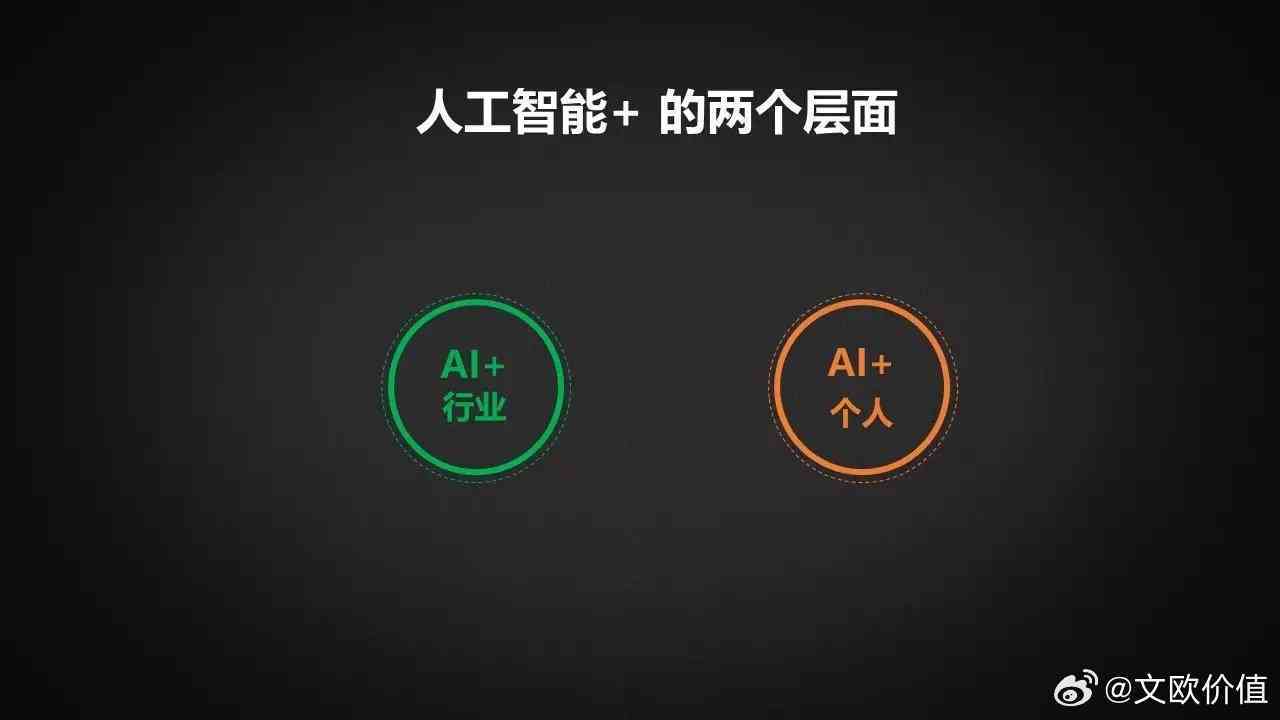 人工智能+ 的两个层面

AI+
行业

AI+
个人

@文欧价值